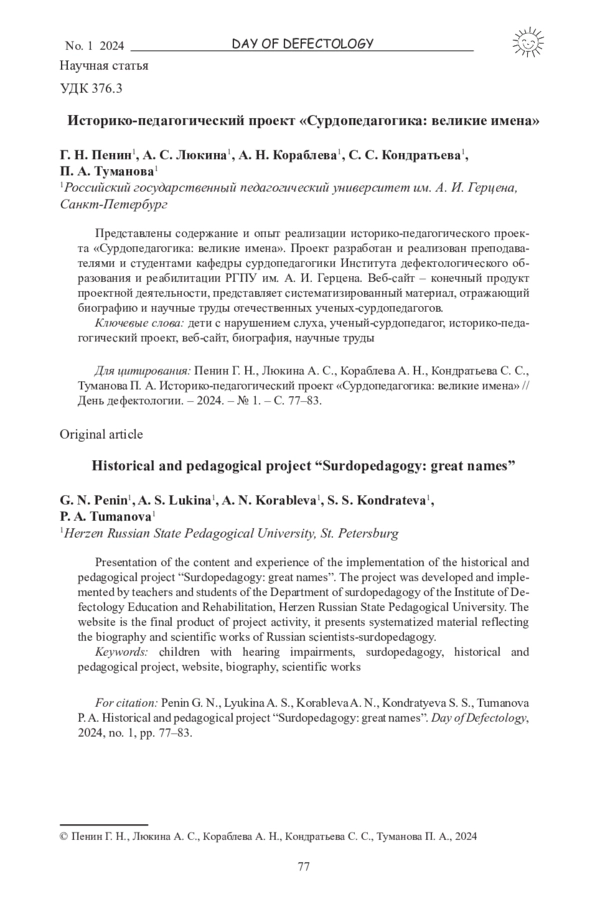 No. 1 2024 DAY OF DEFECTOLOGY

Научная статья

УДК 376.3

Историко-педагогический проект «Сурдопедагогика: великие имена»

Г. Н. Пенин$^1$, А. С. Люкина$^1$, А. Н. Кораблева$^1$, С. С. Кондратьева$^1$, П. А. Туманова$^1$

$^1$Российский государственный педагогический университет им. А. И. Герцена, Санкт-Петербург

Представлены содержание и опыт реализации историко-педагогического проекта «Сурдопедагогика: великие имена». Проект разработан и реализован преподавателями и студентами кафедры сурдопедагогики Института дефектологического образования и реабилитации РГПУ им. А. И. Герцена. Веб-сайт – конечный продукт проектной деятельности, представляет систематизированный материал, отражающий биографию и научные труды отечественных ученых-сурдопедагогов.

Ключевые слова: дети с нарушением слуха, ученый-сурдопедагог, историко-педагогический проект, веб-сайт, биография, научные труды

Для цитирования: Пенин Г. Н., Люкина А. С., Кораблева А. Н., Кондратьева С. С., Туманова П. А. Историко-педагогический проект «Сурдопедагогика: великие имена» // День дефектологии. – 2024. – № 1. – С. 77–83.

Original article

Historical and pedagogical project “Surdopedagogy: great names”

G. N. Penin$^1$, A. S. Lukina$^1$, A. N. Korableva$^1$, S. S. Kondrateva$^1$, P. A. Tumanova$^1$

$^1$Herzen Russian State Pedagogical University, St. Petersburg

Presentation of the content and experience of the implementation of the historical and pedagogical project “Surdopedagogy: great names”. The project was developed and implemented by teachers and students of the Department of surdopedagogy of the Institute of Defectology Education and Rehabilitation, Herzen Russian State Pedagogical University. The website is the final product of project activity, it presents systematized material reflecting the biography and scientific works of Russian scientists-surdopedagogy.

Keywords: children with hearing impairments, surdopedagogy, historical and pedagogical project, website, biography, scientific works

For citation: Penin G. N., Lyukina A. S., Korableva A. N., Kondratyeva S. S., Tumanova P. A. Historical and pedagogical project “Surdopedagogy: great names”. Day of Defectology, 2024, no. 1, pp. 77–83.

© Пенин Г. Н., Люкина А. С., Кораблева А. Н., Кондратьева С. С., Туманова П. А., 2024

77